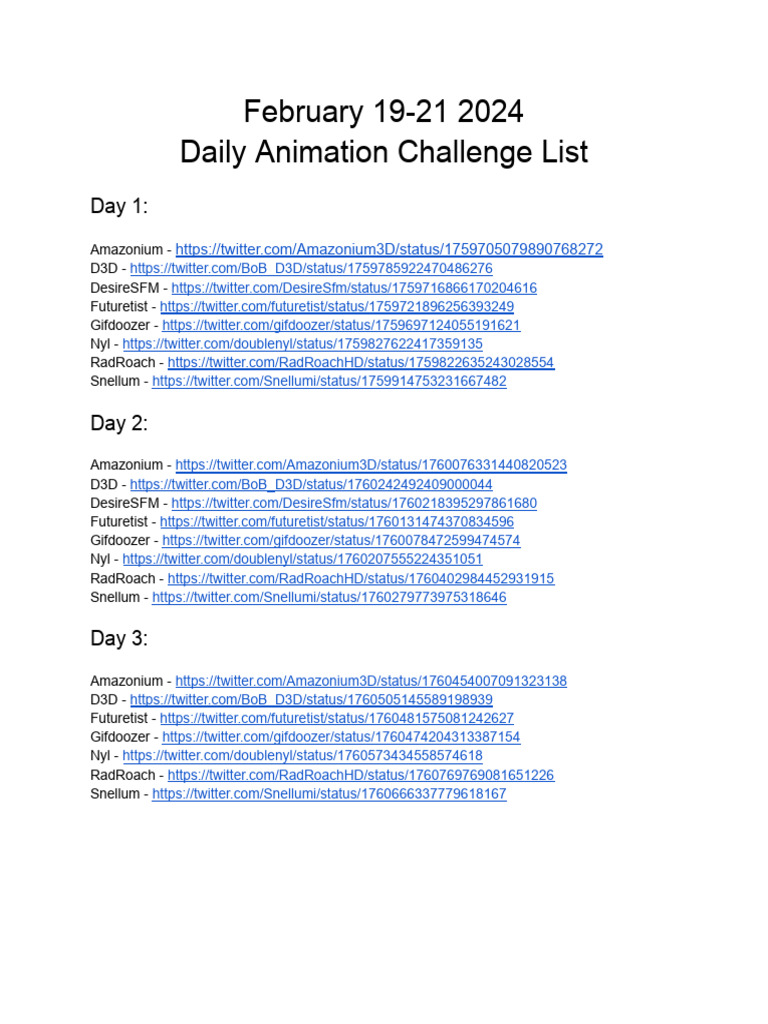 February 19-21 2024
Daily Animation Challenge List

Day 1:

Amazonium - https://twitter.com/Amazonium3D/status/1759705079890768272
D3D - https://twitter.com/BoB_D3D/status/1759785922470486276
DesireSFM - https://twitter.com/DesireSfm/status/1759716866170204616
Futuretist - https://twitter.com/futuretist/status/1759721896256393249
Gifdoozer - https://twitter.com/gifdoozer/status/1759697124055191621
Nyl - https://twitter.com/doublenyl/status/1759827622417359135
RadRoach - https://twitter.com/RadRoachHD/status/1759822635243028554
Snellum - https://twitter.com/Snellumi/status/1759914753231667482

Day 2:

Amazonium - https://twitter.com/Amazonium3D/status/1760076331440820523
D3D - https://twitter.com/BoB_D3D/status/1760242492409000044
DesireSFM - https://twitter.com/DesireSfm/status/1760218395297861680
Futuretist - https://twitter.com/futuretist/status/1760131474370834596
Gifdoozer - https://twitter.com/gifdoozer/status/1760078472599474574
Nyl - https://twitter.com/doublenyl/status/1760207555224351051
RadRoach - https://twitter.com/RadRoachHD/status/1760402984452931915
Snellum - https://twitter.com/Snellumi/status/1760279773975318646

Day 3:

Amazonium - https://twitter.com/Amazonium3D/status/1760454007091323138
D3D - https://twitter.com/BoB_D3D/status/1760505145589198939
Futuretist - https://twitter.com/futuretist/status/1760481575081242627
Gifdoozer - https://twitter.com/gifdoozer/status/1760474204313387154
Nyl - https://twitter.com/doublenyl/status/1760573434558574618
RadRoach - https://twitter.com/RadRoachHD/status/1760769769081651226
Snellum - https://twitter.com/Snellumi/status/1760666337779618167